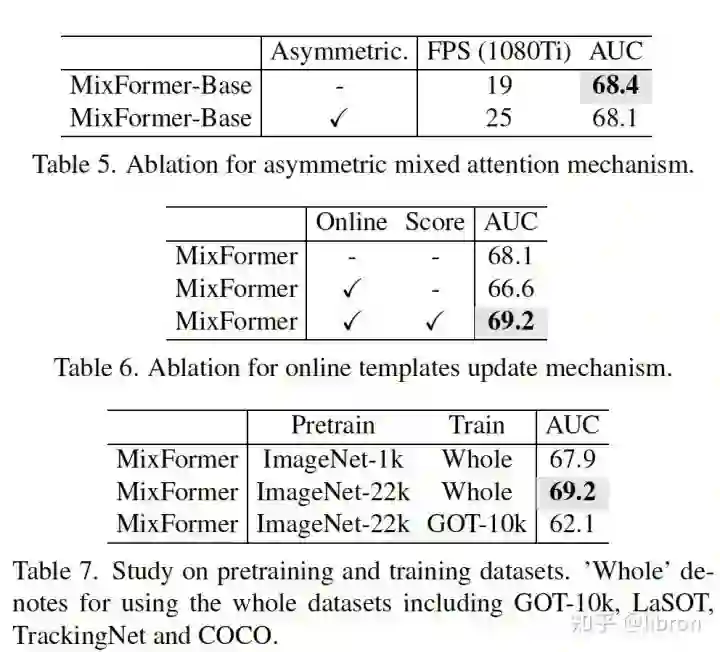 |  | Asymmetric. | FPS (1080Ti) | AUC |
|---|---|---|---|
| MixFormer-Base | - | 19 | **68.4** |
| MixFormer-Base | ✓ | 25 | 68.1 |

Table 5. Ablation for asymmetric mixed attention mechanism.

|  | Online | Score | AUC |
|---|---|---|---|
| MixFormer | - | - | 68.1 |
| MixFormer | ✓ | - | 66.6 |
| MixFormer | ✓ | ✓ | **69.2** |

Table 6. Ablation for online templates update mechanism.

|  | Pretrain | Train | AUC |
|---|---|---|---|
| MixFormer | ImageNet-1k | Whole | 67.9 |
| MixFormer | ImageNet-22k | Whole | **69.2** |
| MixFormer | ImageNet-22k | GOT-10k | 62.1 |

Table 7. Study on pretraining and training datasets. 'Whole' denotes for using the whole datasets including GOT-10k, LaSOT, TrackingNet and COCO.

知乎 @libron